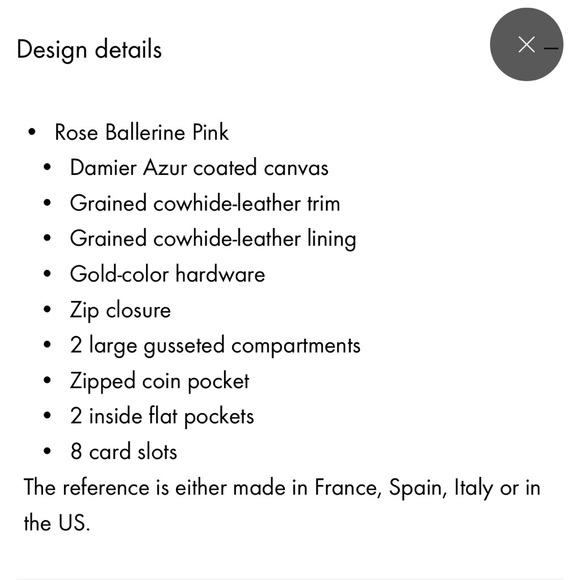 Design details

× –

- Rose Ballerine Pink
- Damier Azur coated canvas
- Grained cowhide-leather trim
- Grained cowhide-leather lining
- Gold-color hardware
- Zip closure
- 2 large gusseted compartments
- Zipped coin pocket
- 2 inside flat pockets
- 8 card slots

The reference is either made in France, Spain, Italy or in the US.